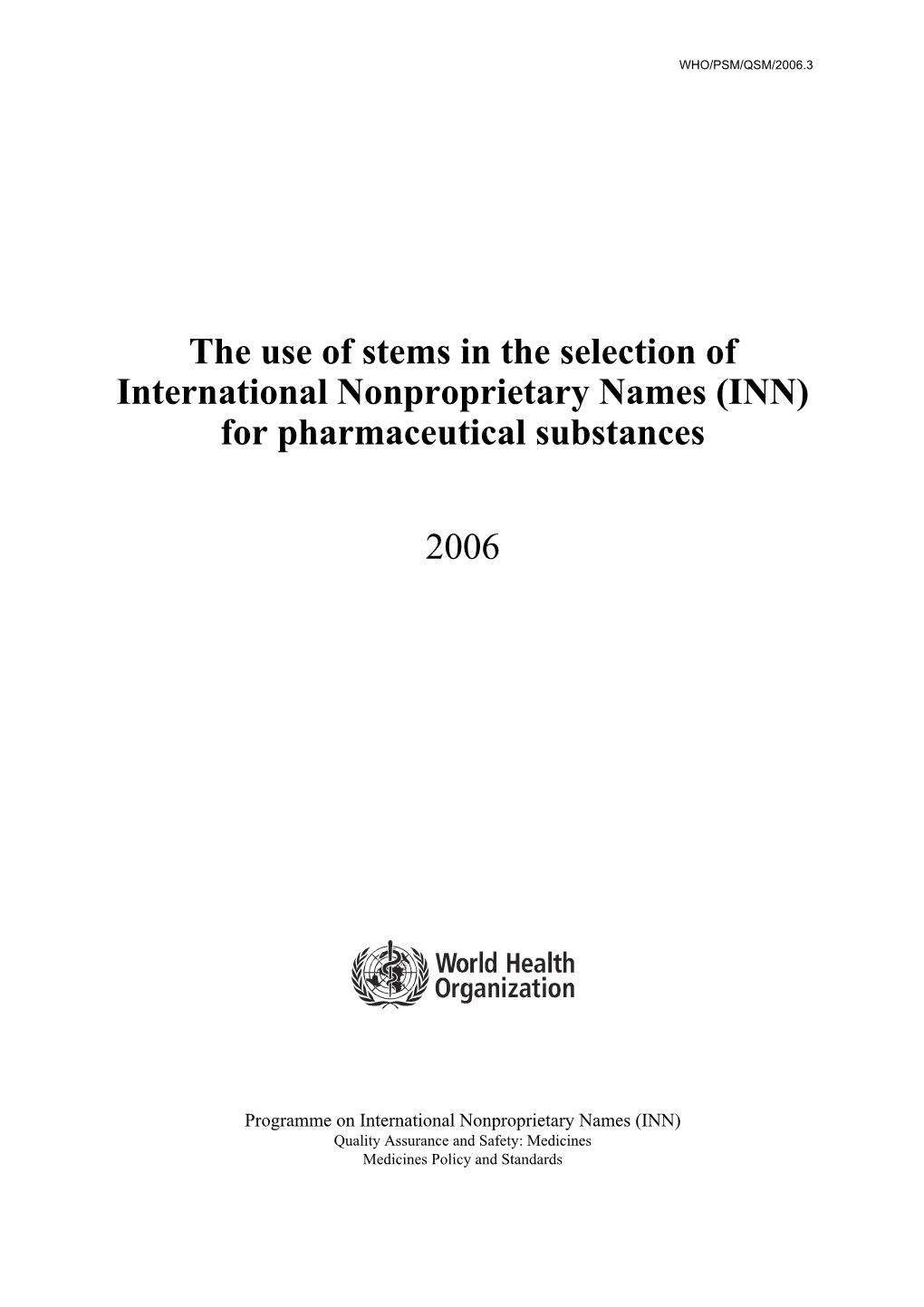 WHO/PSM/QSM/2006.3

The use of stems in the selection of International Nonproprietary Names (INN) for pharmaceutical substances

2006

World Health Organization

Programme on International Nonproprietary Names (INN)
Quality Assurance and Safety: Medicines
Medicines Policy and Standards